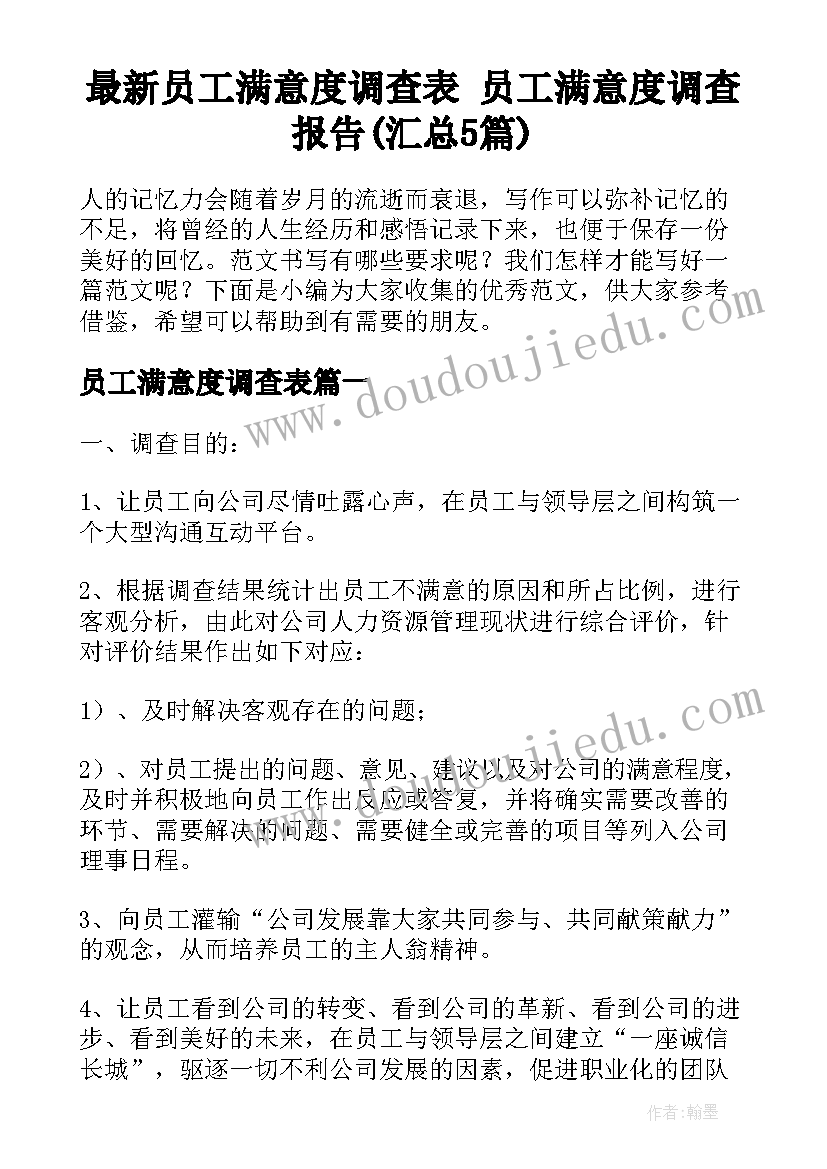 最新员工满意度调查表 员工满意度调查报告(汇总5篇)

人的记忆力会随着岁月的流逝而衰退，写作可以弥补记忆的不足，将曾经的人生经历和感悟记录下来，也便于保存一份美好的回忆。范文书写有哪些要求呢？我们怎样才能写好一篇范文呢？下面是小编为大家收集的优秀范文，供大家参考借鉴，希望可以帮助到有需要的朋友。

员工满意度调查表篇一

一、调查目的：

1、让员工向公司尽情吐露心声，在员工与领导层之间构筑一个大型沟通互动平台。

2、根据调查结果统计出员工不满意的原因和所占比例，进行客观分析，由此对公司人力资源管理现状进行综合评价，针对评价结果作出如下对应：

1）、及时解决客观存在的问题；

2）、对员工提出的问题、意见、建议以及对公司的满意程度，及时并积极地向员工作出反应或答复，并将确实需要改善的环节、需要解决的问题、需要健全或完善的项目等列入公司理事日程。

3、向员工灌输“公司发展靠大家共同参与、共同献策献力”的观念，从而培养员工的主人翁精神。

4、让员工看到公司的转变、看到公司的革新、看到公司的进步、看到美好的未来，在员工与领导层之间建立“一座诚信长城”，驱逐一切不利公司发展的因素，促进职业化的团队

www.doudoujiedu.com

www.doudoujiedu.com

作者：翰墨